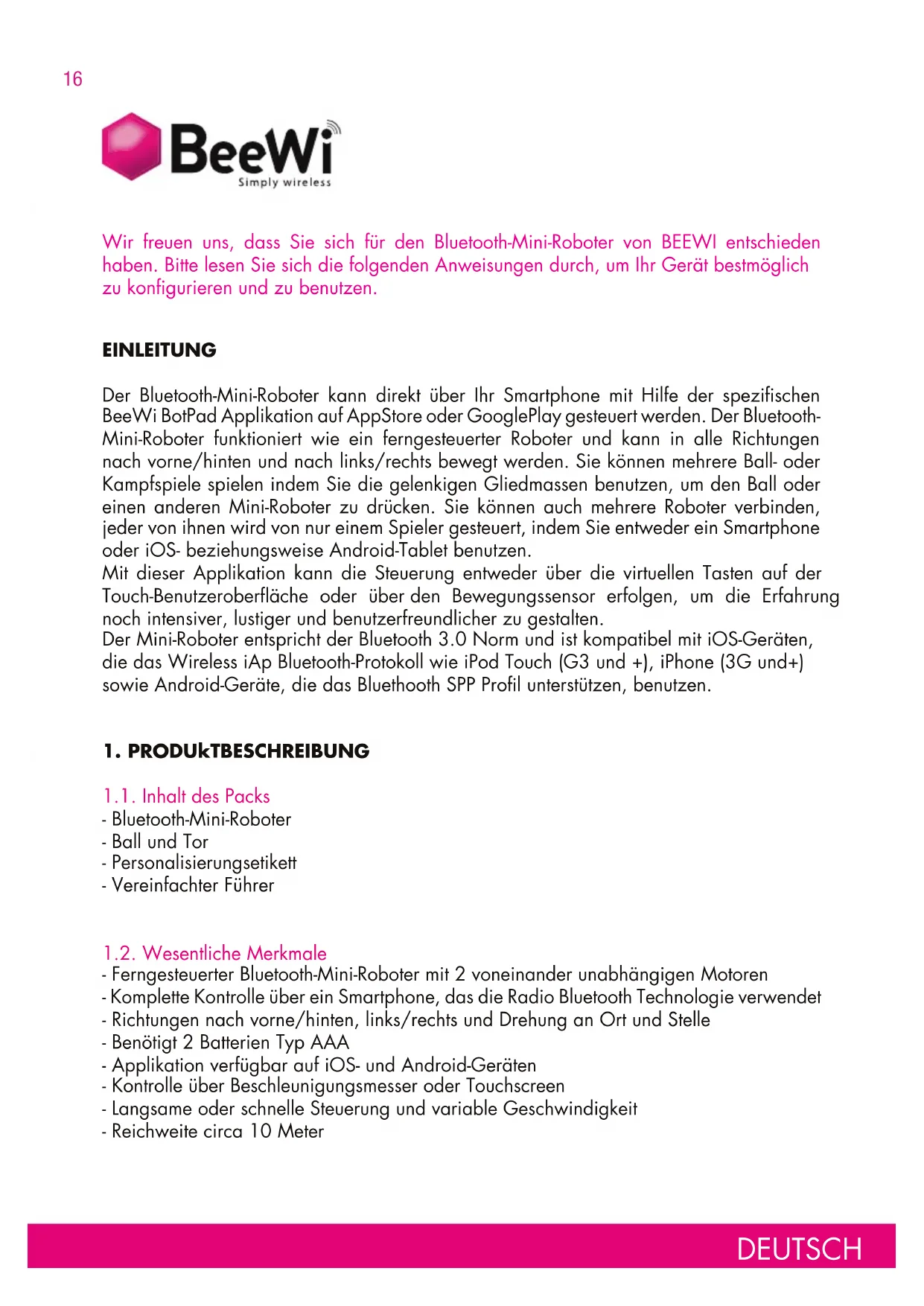 16

BeeWi
Simply wireless

Wir freuen uns, dass Sie sich für den Bluetooth-Mini-Roboter von BEEWI entschieden haben. Bitte lesen Sie sich die folgenden Anweisungen durch, um Ihr Gerät bestmöglich zu konfigurieren und zu benutzen.

EINLEITUNG

Der Bluetooth-Mini-Roboter kann direkt über Ihr Smartphone mit Hilfe der spezifischen BeeWi BotPad Applikation auf AppStore oder GooglePlay gesteuert werden. Der Bluetooth-Mini-Roboter funktioniert wie ein ferngesteuerter Roboter und kann in alle Richtungen nach vorne/hinten und nach links/rechts bewegt werden. Sie können mehrere Ball- oder Kampfspiele spielen indem Sie die gelenkigen Gliedmassen benutzen, um den Ball oder einen anderen Mini-Roboter zu drücken. Sie können auch mehrere Roboter verbinden, jeder von ihnen wird von nur einem Spieler gesteuert, indem Sie entweder ein Smartphone oder iOS- beziehungsweise Android-Tablet benutzen.
Mit dieser Applikation kann die Steuerung entweder über die virtuellen Tasten auf der Touch-Benutzeroberfläche oder über den Bewegungssensor erfolgen, um die Erfahrung noch intensiver, lustiger und benutzerfreundlicher zu gestalten.
Der Mini-Roboter entspricht der Bluetooth 3.0 Norm und ist kompatibel mit iOS-Geräten, die das Wireless iAp Bluetooth-Protokoll wie iPod Touch (G3 und +), iPhone (3G und+) sowie Android-Geräte, die das Bluethooth SPP Profil unterstützen, benutzen.

1. PRODUkTBESCHREIBUNG

1.1. Inhalt des Packs
- Bluetooth-Mini-Roboter
- Ball und Tor
- Personalisierungsetikett
- Vereinfachter Führer

1.2. Wesentliche Merkmale
- Ferngesteuerter Bluetooth-Mini-Roboter mit 2 voneinander unabhängigen Motoren
- Komplette Kontrolle über ein Smartphone, das die Radio Bluetooth Technologie verwendet
- Richtungen nach vorne/hinten, links/rechts und Drehung an Ort und Stelle
- Benötigt 2 Batterien Typ AAA
- Applikation verfügbar auf iOS- und Android-Geräten
- Kontrolle über Beschleunigungsmesser oder Touchscreen
- Langsame oder schnelle Steuerung und variable Geschwindigkeit
- Reichweite circa 10 Meter

DEUTSCH